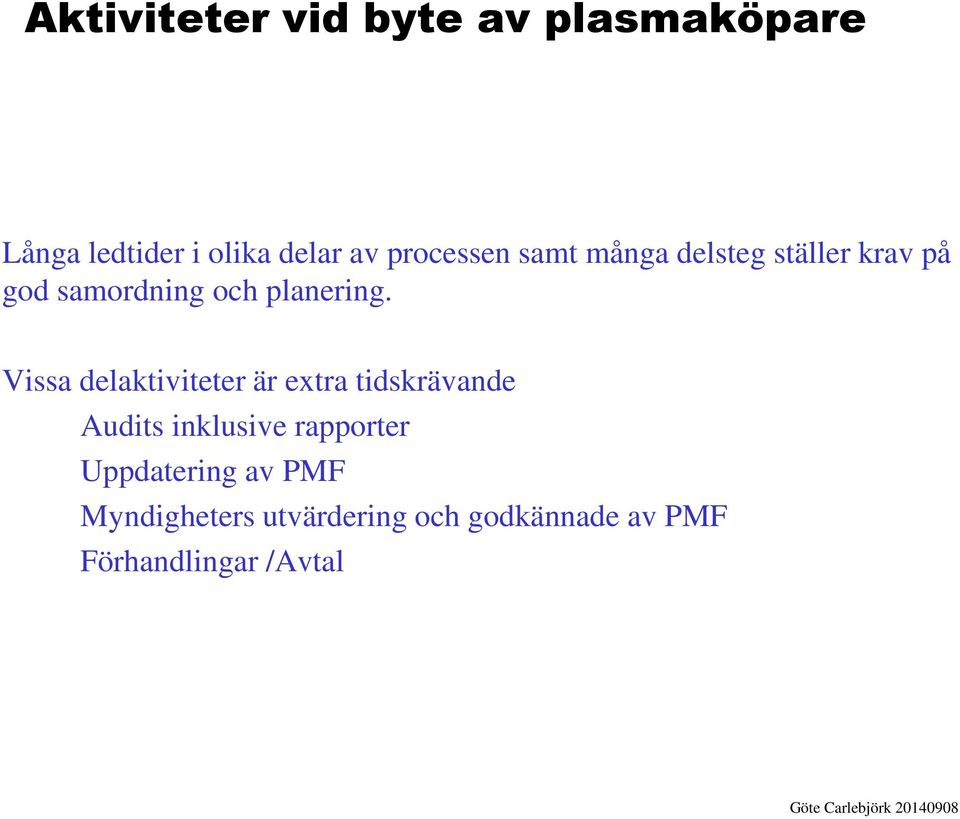 Aktiviteter vid byte av plasmaköpare

Långa ledtider i olika delar av processen samt många delsteg ställer krav på god samordning och planering.

Vissa delaktiviteter är extra tidskrävande

Audits inklusive rapporter

Uppdatering av PMF

Myndigheters utvärdering och godkännade av PMF

Förhandlingar /Avtal

Göte Carlebjörk 20140908